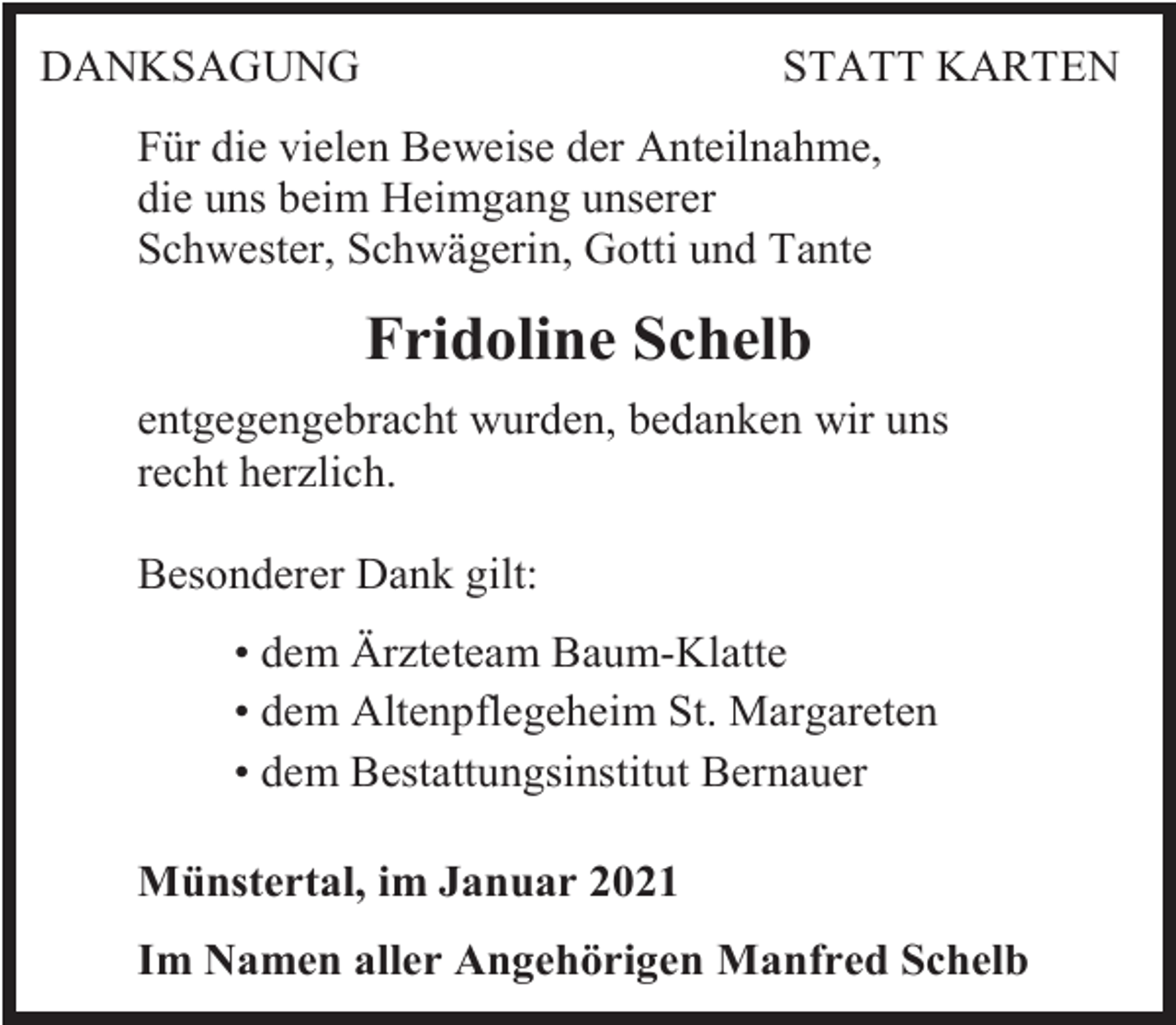 DANKSAGUNG STATT KARTEN

Für die vielen Beweise der Anteilnahme, die uns beim Heimgang unserer Schwester, Schwägerin, Gotti und Tante

Fridoline Schelb

entgegengebracht wurden, bedanken wir uns recht herzlich.

Besonderer Dank gilt:

• dem Ärzteteam Baum-Klatte
• dem Altenpflegeheim St. Margareten
• dem Bestattungsinstitut Bernauer

Münstertal, im Januar 2021

Im Namen aller Angehörigen Manfred Schelb